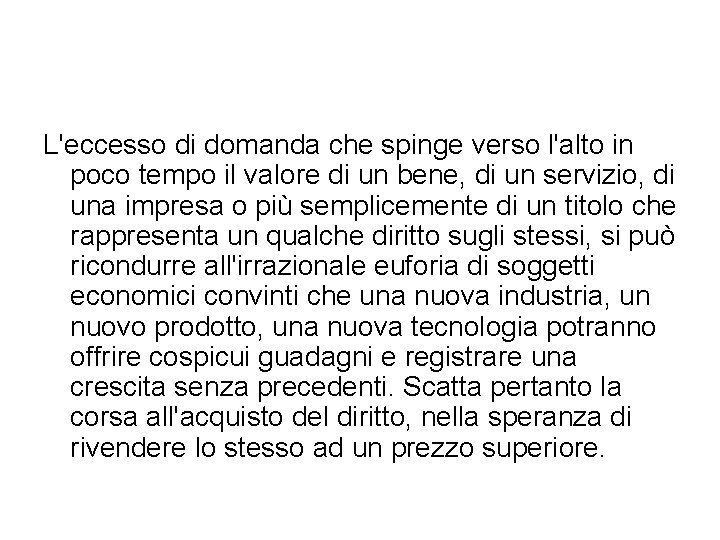 L'eccesso di domanda che spinge verso l'alto in poco tempo il valore di un bene, di un servizio, di una impresa o più semplicemente di un titolo che rappresenta un qualche diritto sugli stessi, si può ricondurre all'irrazionale euforia di soggetti economici convinti che una nuova industria, un nuovo prodotto, una nuova tecnologia potranno offrire cospicui guadagni e registrare una crescita senza precedenti. Scatta pertanto la corsa all'acquisto del diritto, nella speranza di rivendere lo stesso ad un prezzo superiore.